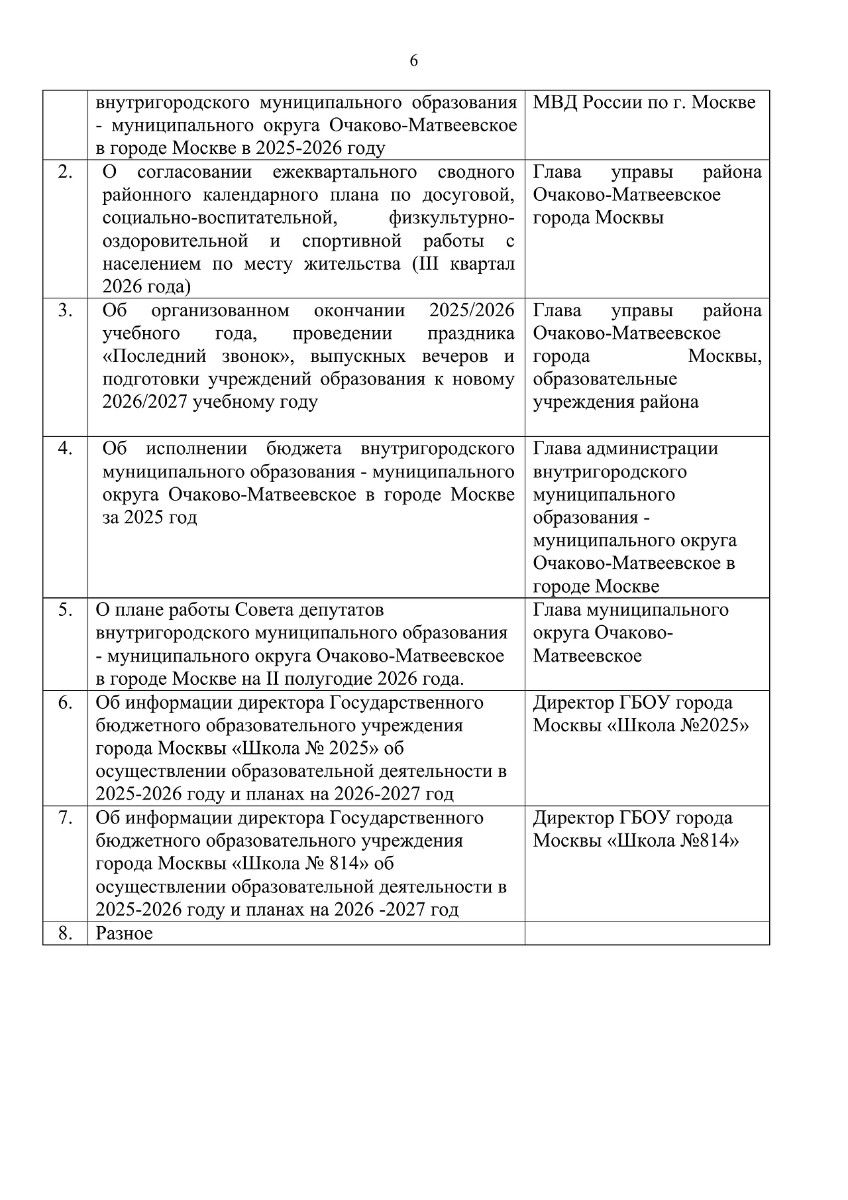 6

| | | |
|---|---|---|
| | внутригородского муниципального образования - муниципального округа Очаково-Матвеевское в городе Москве в 2025-2026 году | МВД России по г. Москве |
| 2. | О согласовании ежеквартального сводного районного календарного плана по досуговой, социально-воспитательной, физкультурно-оздоровительной и спортивной работы с населением по месту жительства (III квартал 2026 года) | Глава управы района Очаково-Матвеевское города Москвы |
| 3. | Об организованном окончании 2025/2026 учебного года, проведении праздника «Последний звонок», выпускных вечеров и подготовки учреждений образования к новому 2026/2027 учебному году | Глава управы района Очаково-Матвеевское города Москвы, образовательные учреждения района |
| 4. | Об исполнении бюджета внутригородского муниципального образования - муниципального округа Очаково-Матвеевское в городе Москве за 2025 год | Глава администрации внутригородского муниципального образования - муниципального округа Очаково-Матвеевское в городе Москве |
| 5. | О плане работы Совета депутатов внутригородского муниципального образования - муниципального округа Очаково-Матвеевское в городе Москве на II полугодие 2026 года. | Глава муниципального округа Очаково-Матвеевское |
| 6. | Об информации директора Государственного бюджетного образовательного учреждения города Москвы «Школа № 2025» об осуществлении образовательной деятельности в 2025-2026 году и планах на 2026-2027 год | Директор ГБОУ города Москвы «Школа №2025» |
| 7. | Об информации директора Государственного бюджетного образовательного учреждения города Москвы «Школа № 814» об осуществлении образовательной деятельности в 2025-2026 году и планах на 2026 -2027 год | Директор ГБОУ города Москвы «Школа №814» |
| 8. | Разное | |